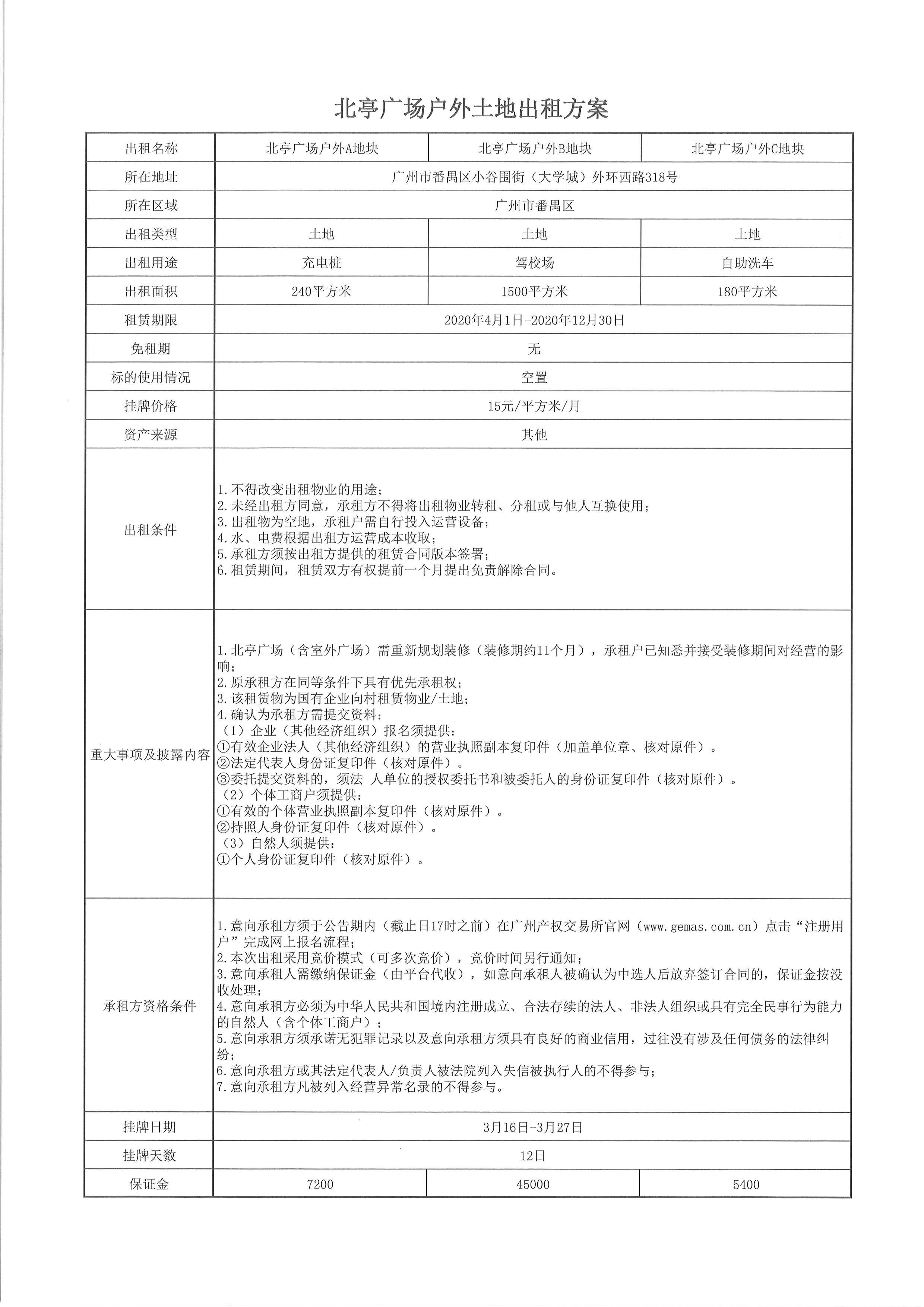 北亭广场户外土地出租方案

| 出租名称 | 北亭广场户外A地块 | 北亭广场户外B地块 | 北亭广场户外C地块 |
|---|---|---|---|
| 所在地址 | 广州市番禺区小谷围街（大学城）外环西路318号 | | |
| 所在区域 | 广州市番禺区 | | |
| 出租类型 | 土地 | 土地 | 土地 |
| 出租用途 | 充电桩 | 驾校场 | 自助洗车 |
| 出租面积 | 240平方米 | 1500平方米 | 180平方米 |
| 租赁期限 | 2020年4月1日-2020年12月30日 | | |
| 免租期 | 无 | | |
| 标的使用情况 | 空置 | | |
| 挂牌价格 | 15元/平方米/月 | | |
| 资产来源 | 其他 | | |
| 出租条件 | 1.不得改变出租物业的用途；<br>2.未经出租方同意，承租方不得将出租物业转租、分租或与他人互换使用；<br>3.出租物为空地，承租户需自行投入运营设备；<br>4.水、电费根据出租方运营成本收取；<br>5.承租方须按出租方提供的租赁合同版本签署；<br>6.租赁期间，租赁双方有权提前一个月提出免责解除合同。 | | |
| 重大事项及披露内容 | 1.北亭广场（含室外广场）需重新规划装修（装修期约11个月），承租户已知悉并接受装修期间对经营的影响；<br>2.原承租方在同等条件下具有优先承租权；<br>3.该租赁物为国有企业向村租赁物业/土地；<br>4.确认为承租方需提交资料：<br>（1）企业（其他经济组织）报名须提供：<br>①有效企业法人（其他经济组织）的营业执照副本复印件（加盖单位章、核对原件）。<br>②法定代表人身份证复印件（核对原件）。<br>③委托提交资料的，须法 人单位的授权委托书和被委托人的身份证复印件（核对原件）。<br>（2）个体工商户须提供：<br>①有效的个体营业执照副本复印件（核对原件）。<br>②持照人身份证复印件（核对原件）。<br>（3）自然人须提供：<br>①个人身份证复印件（核对原件）。 | | |
| 承租方资格条件 | 1.意向承租方须于公告期内（截止日17时之前）在广州产权交易所官网（www.gemas.com.cn）点击“注册用户”完成网上报名流程；<br>2.本次出租采用竞价模式（可多次竞价），竞价时间另行通知；<br>3.意向承租人需缴纳保证金（由平台代收），如意向承租人被确认为中选人后放弃签订合同的，保证金按没收处理；<br>4.意向承租方必须为中华人民共和国境内注册成立、合法存续的法人、非法人组织或具有完全民事行为能力的自然人（含个体工商户）；<br>5.意向承租方须承诺无犯罪记录以及意向承租方须具有良好的商业信用，过往没有涉及任何债务的法律纠纷；<br>6.意向承租方或其法定代表人/负责人被法院列入失信被执行人的不得参与；<br>7.意向承租方凡被列入经营异常名录的不得参与。 | | |
| 挂牌日期 | 3月16日-3月27日 | | |
| 挂牌天数 | 12日 | | |
| 保证金 | 7200 | 45000 | 5400 |